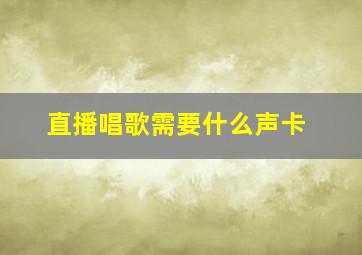 直播唱歌需要什么声卡